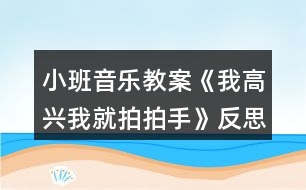 小班音乐教案《我高兴我就拍拍手》反思